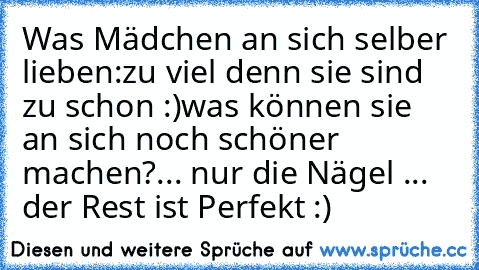 Was Mädchen an sich selber lieben:zu viel denn sie sind zu schon :)was können sie an sich noch schöner machen?... nur die Nägel ... der Rest ist Perfekt :)

Diesen und weitere Sprüche auf www.sprüche.cc